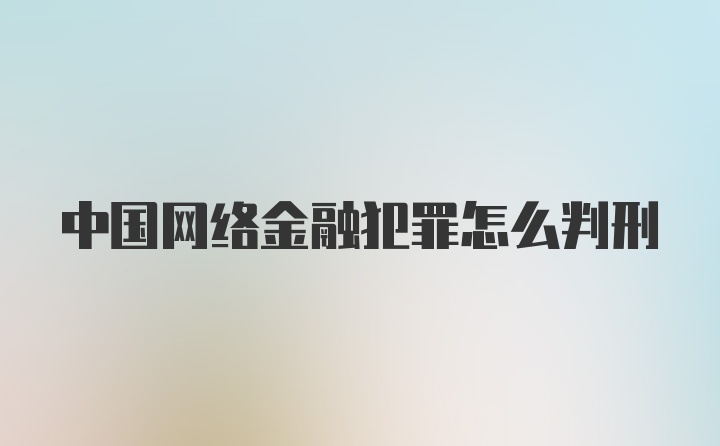 中国网络金融犯罪怎么判刑